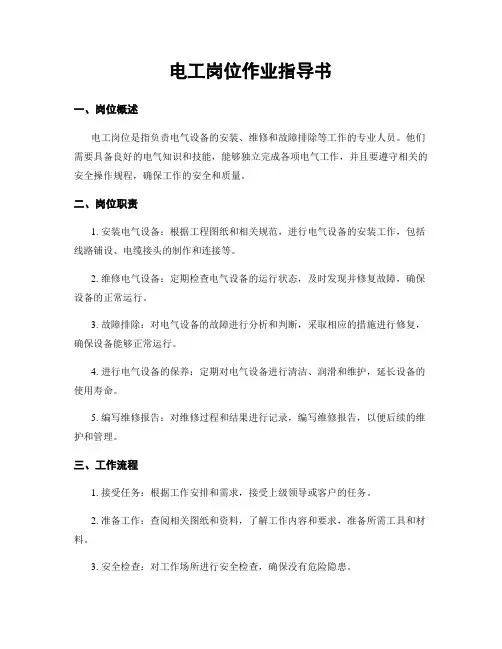 电工岗位作业指导书

一、岗位概述

电工岗位是指负责电气设备的安装、维修和故障排除等工作的专业人员。他们需要具备良好的电气知识和技能，能够独立完成各项电气工作，并且要遵守相关的安全操作规程，确保工作的安全和质量。

二、岗位职责

1. 安装电气设备：根据工程图纸和相关规范，进行电气设备的安装工作，包括线路铺设、电缆接头的制作和连接等。

2. 维修电气设备：定期检查电气设备的运行状态，及时发现并修复故障，确保设备的正常运行。

3. 故障排除：对电气设备的故障进行分析和判断，采取相应的措施进行修复，确保设备能够正常运行。

4. 进行电气设备的保养：定期对电气设备进行清洁、润滑和维护，延长设备的使用寿命。

5. 编写维修报告：对维修过程和结果进行记录，编写维修报告，以便后续的维护和管理。

三、工作流程

1. 接受任务：根据工作安排和需求，接受上级领导或客户的任务。

2. 准备工作：查阅相关图纸和资料，了解工作内容和要求，准备所需工具和材料。

3. 安全检查：对工作场所进行安全检查，确保没有危险隐患。